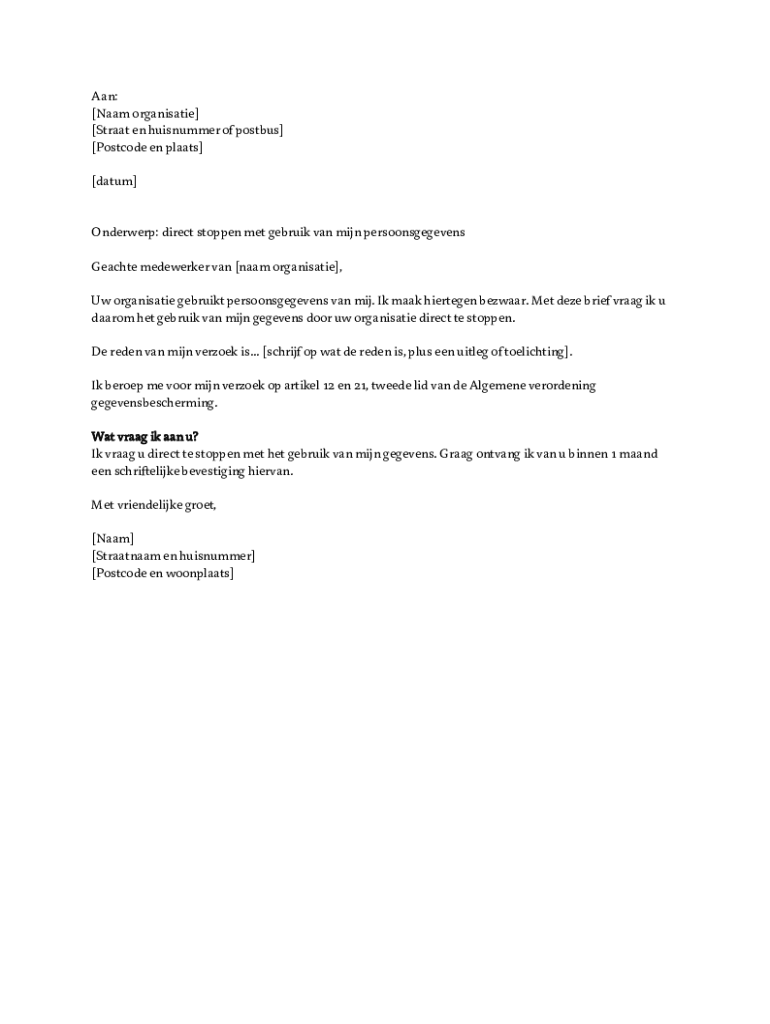 Aan:
[Naam organisatie]
[Straat en huisnummer of postbus]
[Postcode en plaats]

[datum]

Onderwerp: direct stoppen met gebruik van mijn persoonsgegevens

Geachte medewerker van [naam organisatie],

Uw organisatie gebruikt persoonsgegevens van mij. Ik maak hiertegen bezwaar. Met deze brief vraag ik u daarom het gebruik van mijn gegevens door uw organisatie direct te stoppen.

De reden van mijn verzoek is... [schrijf op wat de reden is, plus een uitleg of toelichting].

Ik beroep me voor mijn verzoek op artikel 12 en 21, tweede lid van de Algemene verordening gegevensbescherming.

Wat vraag ik aan u?
Ik vraag u direct te stoppen met het gebruik van mijn gegevens. Graag ontvang ik van u binnen 1 maand een schriftelijke bevestiging hiervan.

Met vriendelijke groet,

[Naam]
[Straatnaam en huisnummer]
[Postcode en woonplaats]